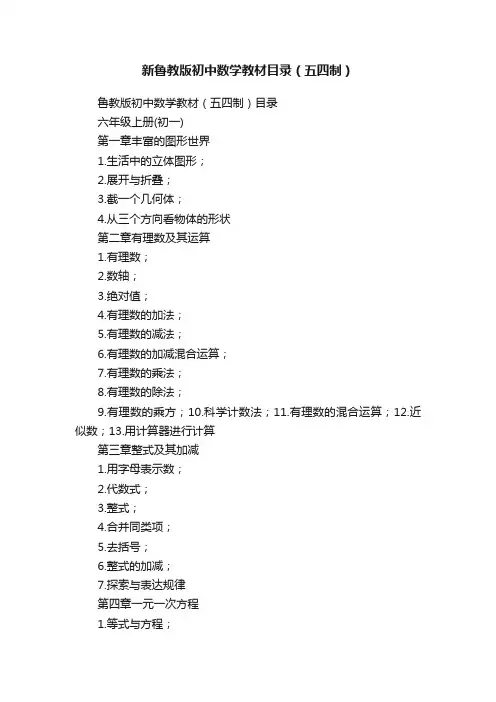 新鲁教版初中数学教材目录（五四制）

鲁教版初中数学教材（五四制）目录

六年级上册(初一)

第一章丰富的图形世界

1.生活中的立体图形；

2.展开与折叠；

3.截一个几何体；

4.从三个方向看物体的形状

第二章有理数及其运算

1.有理数；

2.数轴；

3.绝对值；

4.有理数的加法；

5.有理数的减法；

6.有理数的加减混合运算；

7.有理数的乘法；

8.有理数的除法；

9.有理数的乘方；10.科学计数法；11.有理数的混合运算；12.近似数；13.用计算器进行计算

第三章整式及其加减

1.用字母表示数；

2.代数式；

3.整式；

4.合并同类项；

5.去括号；

6.整式的加减；

7.探索与表达规律

第四章一元一次方程

1.等式与方程；